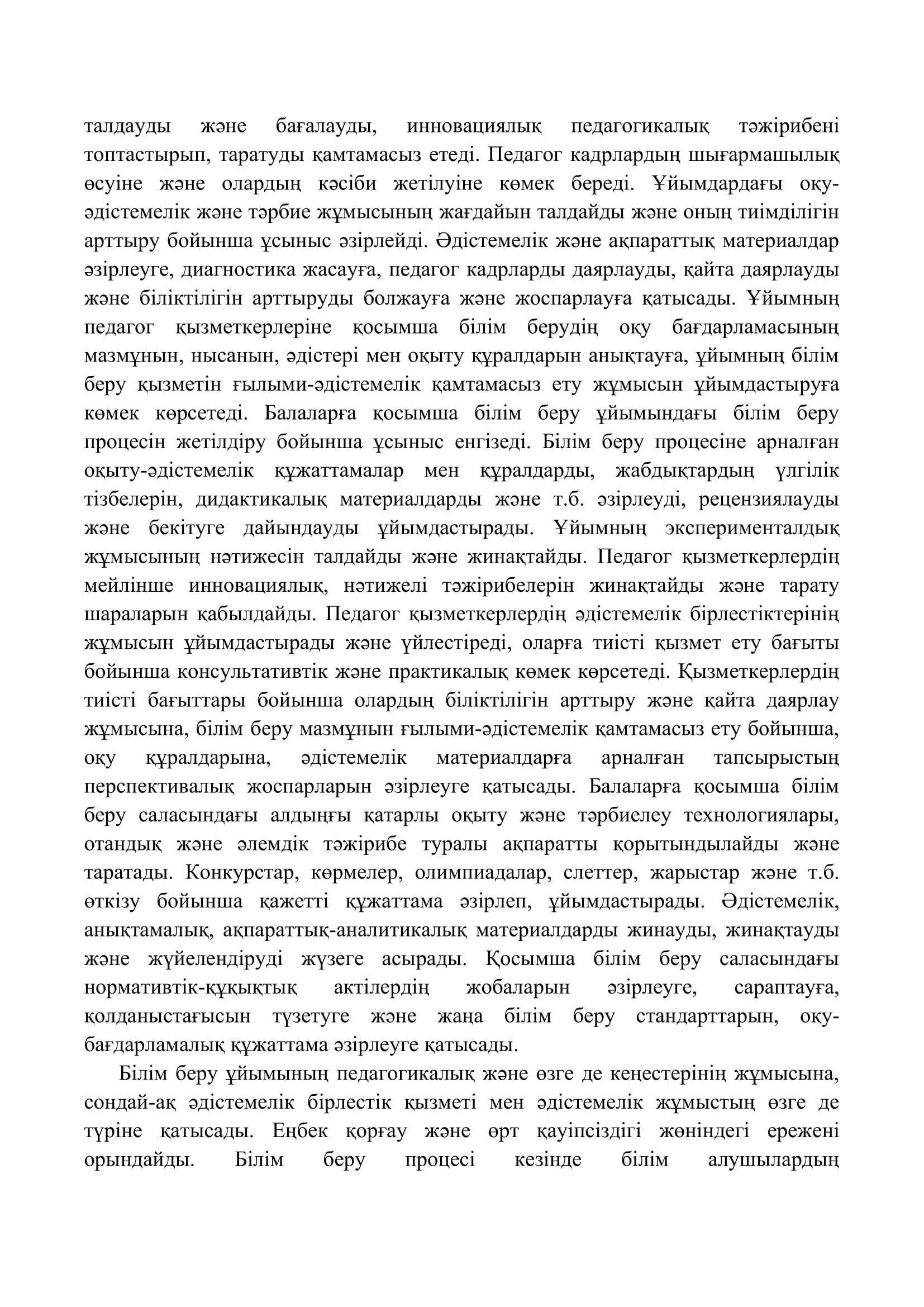 талдауды және бағалауды, инновациялық педагогикалық тәжірибені топтастырып, таратуды қамтамасыз етеді. Педагог кадрлардың шығармашылық өсуіне және олардың кәсіби жетілуіне көмек береді. Ұйымдардағы оқу-әдістемелік және тәрбие жұмысының жағдайын талдайды және оның тиімділігін арттыру бойынша ұсыныс әзірлейді. Әдістемелік және ақпараттық материалдар әзірлеуге, диагностика жасауға, педагог кадрларды даярлауды, қайта даярлауды және біліктілігін арттыруды болжауға және жоспарлауға қатысады. Ұйымның педагог қызметкерлеріне қосымша білім берудің оқу бағдарламасының мазмұнын, нысанын, әдістері мен оқыту құралдарын анықтауға, ұйымның білім беру қызметін ғылыми-әдістемелік қамтамасыз ету жұмысын ұйымдастыруға көмек көрсетеді. Балаларға қосымша білім беру ұйымындағы білім беру процесін жетілдіру бойынша ұсыныс енгізеді. Білім беру процесіне арналған оқыту-әдістемелік құжаттамалар мен құралдарды, жабдықтардың үлгілік тізбелерін, дидактикалық материалдарды және т.б. әзірлеуді, рецензиялауды және бекітуге дайындауды ұйымдастырады. Ұйымның эксперименталдық жұмысының нәтижесін талдайды және жинақтайды. Педагог қызметкерлердің мейлінше инновациялық, нәтижелі тәжірибелерін жинақтайды және тарату шараларын қабылдайды. Педагог қызметкерлердің әдістемелік бірлестіктерінің жұмысын ұйымдастырады және үйлестіреді, оларға тиісті қызмет ету бағыты бойынша консультативтік және практикалық көмек көрсетеді. Қызметкерлердің тиісті бағыттары бойынша олардың біліктілігін арттыру және қайта даярлау жұмысына, білім беру мазмұнын ғылыми-әдістемелік қамтамасыз ету бойынша, оқу құралдарына, әдістемелік материалдарға арналған тапсырыстың перспективалық жоспарларын әзірлеуге қатысады. Балаларға қосымша білім беру саласындағы алдыңғы қатарлы оқыту және тәрбиелеу технологиялары, отандық және әлемдік тәжірибе туралы ақпаратты қорытындылайды және таратады. Конкурстар, көрмелер, олимпиадалар, слеттер, жарыстар және т.б. өткізу бойынша қажетті құжаттама әзірлеп, ұйымдастырады. Әдістемелік, анықтамалық, ақпараттық-аналитикалық материалдарды жинауды, жинақтауды және жүйелендіруді жүзеге асырады. Қосымша білім беру саласындағы нормативтік-құқықтық актілердің жобаларын әзірлеуге, сараптауға, қолданыстағысын түзетуге және жаңа білім беру стандарттарын, оқу-бағдарламалық құжаттама әзірлеуге қатысады.

Білім беру ұйымының педагогикалық және өзге де кеңестерінің жұмысына, сондай-ақ әдістемелік бірлестік қызметі мен әдістемелік жұмыстың өзге де түріне қатысады. Еңбек қорғау және өрт қауіпсіздігі жөніндегі ережені орындайды. Білім беру процесі кезінде білім алушылардың